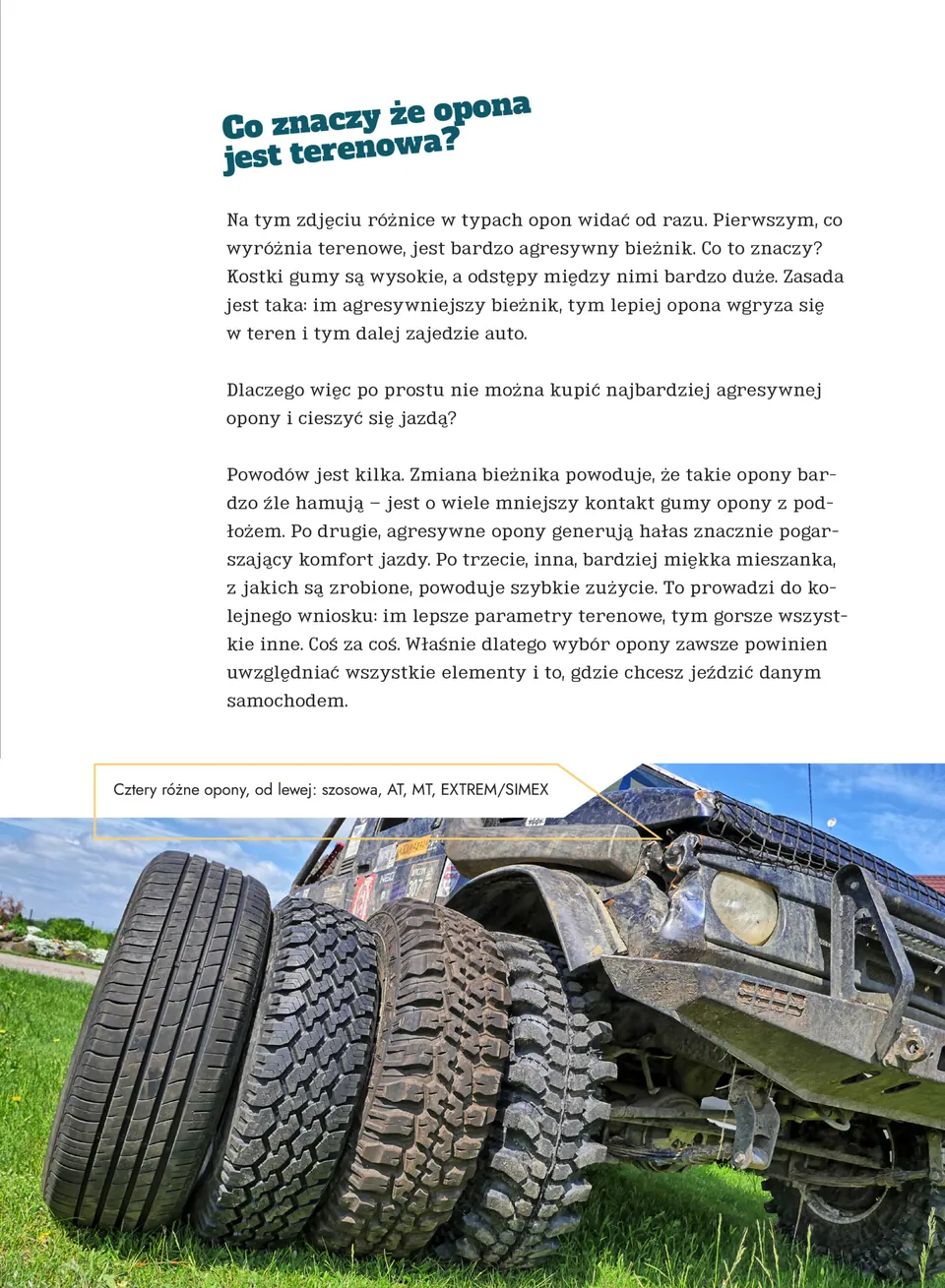 Co znaczy że opona jest terenowa?

Na tym zdjęciu różnice w typach opon widać od razu. Pierwszym, co wyróżnia terenowe, jest bardzo agresywny bieżnik. Co to znaczy? Kostki gumy są wysokie, a odstępy między nimi bardzo duże. Zasada jest taka: im agresywniejszy bieżnik, tym lepiej opona wgryza się w teren i tym dalej zajedzie auto.

Dlaczego więc po prostu nie można kupić najbardziej agresywnej opony i cieszyć się jazdą?

Powodów jest kilka. Zmiana bieżnika powoduje, że takie opony bardzo źle hamują – jest o wiele mniejszy kontakt gumy opony z podłożem. Po drugie, agresywne opony generują hałas znacznie pogarszający komfort jazdy. Po trzecie, inna, bardziej miękka mieszanka, z jakich są zrobione, powoduje szybkie zużycie. To prowadzi do kolejnego wniosku: im lepsze parametry terenowe, tym gorsze wszystkie inne. Coś za coś. Właśnie dlatego wybór opony zawsze powinien uwzględniać wszystkie elementy i to, gdzie chcesz jeździć danym samochodem.

Cztery różne opony, od lewej: szosowa, AT, MT, EXTREM/SIMEX